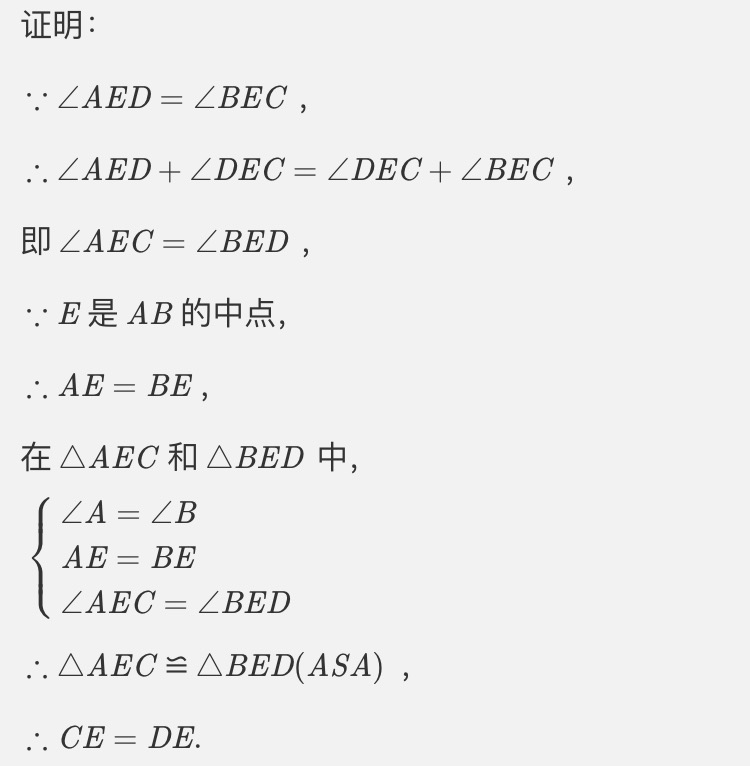 证明:

$\because \angle AED = \angle BEC$ ,

$\therefore \angle AED + \angle DEC = \angle DEC + \angle BEC$ ,

即 $\angle AEC = \angle BED$ ,

$\because E$ 是 $AB$ 的中点,

$\therefore AE = BE$ ,

在 $\triangle AEC$ 和 $\triangle BED$ 中,

$\begin{cases} \angle A = \angle B \\ AE = BE \\ \angle AEC = \angle BED \end{cases}$

$\therefore \triangle AEC \cong \triangle BED(ASA)$ ,

$\therefore CE = DE.$